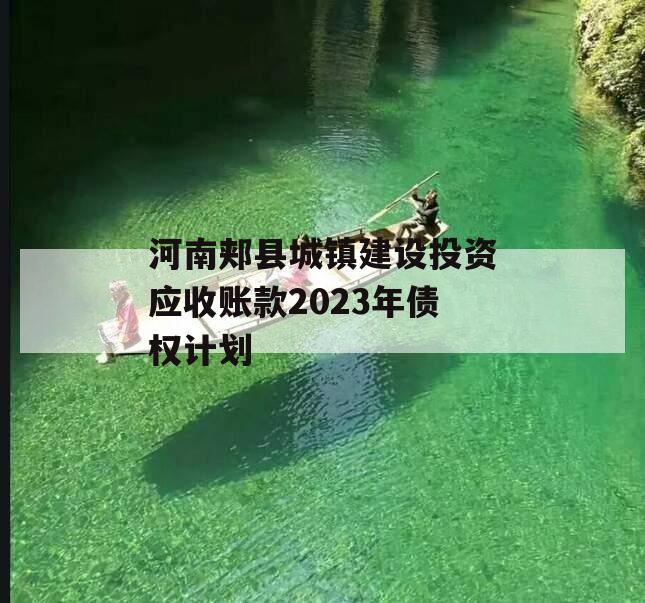 河南郏县城镇建设投资应收账款2023年债权计划